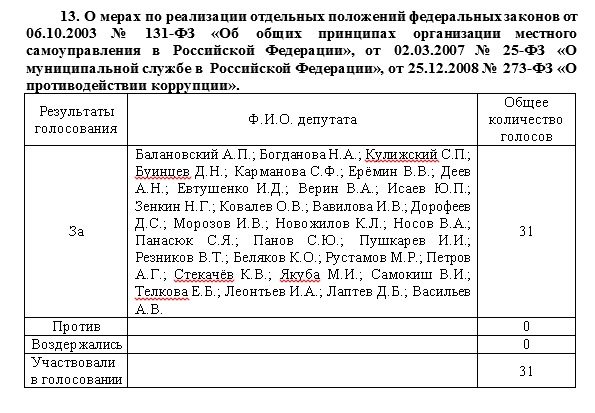 13. О мерах по реализации отдельных положений федеральных законов от 06.10.2003 № 131-ФЗ «Об общих принципах организации местного самоуправления в Российской Федерации», от 02.03.2007 № 25-ФЗ «О муниципальной службе в Российской Федерации», от 25.12.2008 № 273-ФЗ «О противодействии коррупции».

| Результаты голосования | Ф.И.О. депутата | Общее количество голосов |
|---|---|---|
| За | Балановский А.П.; Богданова Н.А.; Кулижский С.П.; Буинцев Д.Н.; Карманова С.Ф.; Ерёмин В.В.; Деев А.Н.; Евтушенко И.Д.; Верин В.А.; Исаев Ю.П.; Зенкин Н.Г.; Ковалев О.В.; Вавилова И.В.; Дорофеев Д.С.; Морозов И.В.; Новожилов К.Л.; Носов В.А.; Панасюк С.Я.; Панов С.Ю.; Пушкарев И.И.; Резников В.Т.; Беляков К.О.; Рустамов М.Р.; Петров А.Г.; Стекачёв К.В.; Якуба М.И.; Самокиш В.И.; Телкова Е.Б.; Леонтьев И.А.; Лаптев Д.Б.; Васильев А.В. | 31 |
| Против | | 0 |
| Воздержались | | 0 |
| Участвовали в голосовании | | 31 |